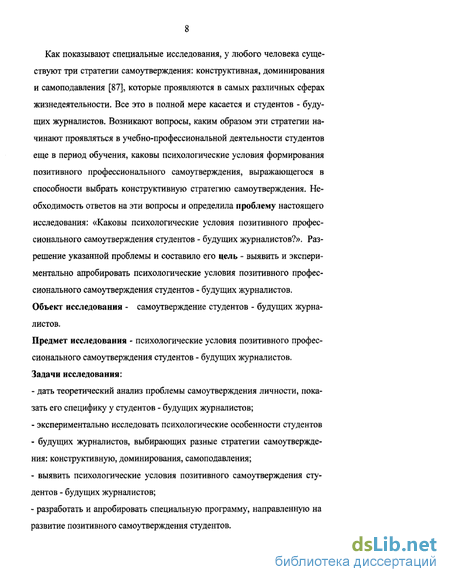 8

Как показывают специальные исследования, у любого человека существуют три стратегии самоутверждения: конструктивная, доминирования и самоподавления [87], которые проявляются в самых различных сферах жизнедеятельности. Все это в полной мере касается и студентов - будущих журналистов. Возникают вопросы, каким образом эти стратегии начинают проявляться в учебно-профессиональной деятельности студентов еще в период обучения, каковы психологические условия формирования позитивного профессионального самоутверждения, выражающегося в способности выбрать конструктивную стратегию самоутверждения. Необходимость ответов на эти вопросы и определила проблему настоящего исследования: «Каковы психологические условия позитивного профессионального самоутверждения студентов - будущих журналистов?». Разрешение указанной проблемы и составило его цель - выявить и экспериментально апробировать психологические условия позитивного профессионального самоутверждения студентов - будущих журналистов.

Объект исследования - самоутверждение студентов - будущих журналистов.

Предмет исследования - психологические условия позитивного профессионального самоутверждения студентов - будущих журналистов.

Задачи исследования:

- дать теоретический анализ проблемы самоутверждения личности, показать его специфику у студентов - будущих журналистов;

- экспериментально исследовать психологические особенности студентов - будущих журналистов, выбирающих разные стратегии самоутверждения: конструктивную, доминирования, самоподавления;

- выявить психологические условия позитивного самоутверждения студентов - будущих журналистов;

- разработать и апробировать специальную программу, направленную на развитие позитивного самоутверждения студентов.

dsLib.net
библиотека диссертаций